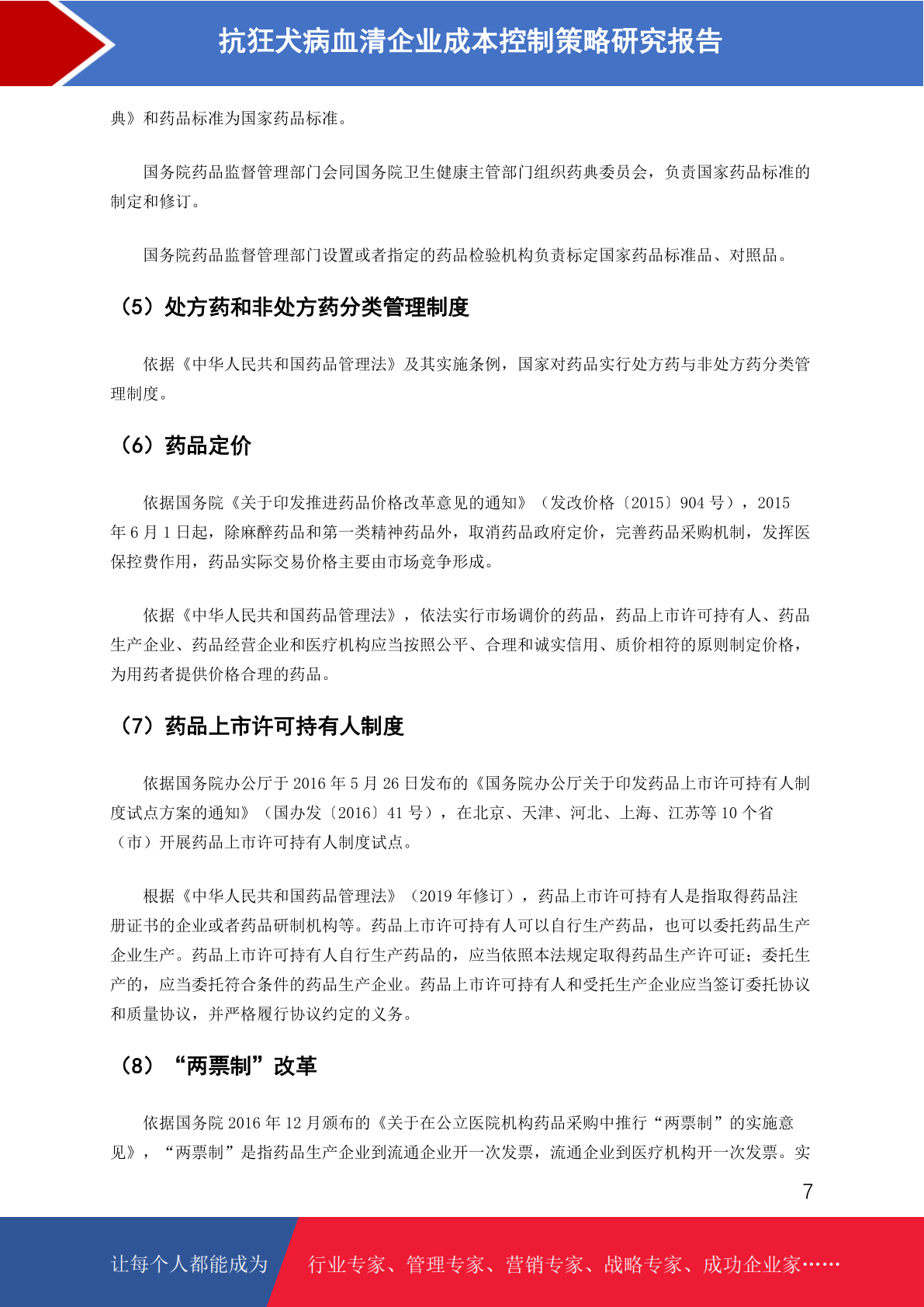 抗狂犬病血清企业成本控制策略研究报告

典》和药品标准为国家药品标准。

国务院药品监督管理部门会同国务院卫生健康主管部门组织药典委员会，负责国家药品标准的制定和修订。

国务院药品监督管理部门设置或者指定的药品检验机构负责标定国家药品标准品、对照品。

（5）处方药和非处方药分类管理制度

依据《中华人民共和国药品管理法》及其实施条例，国家对药品实行处方药与非处方药分类管理制度。

（6）药品定价

依据国务院《关于印发推进药品价格改革意见的通知》（发改价格〔2015〕904 号），2015 年 6 月 1 日起，除麻醉药品和第一类精神药品外，取消药品政府定价，完善药品采购机制，发挥医保控费作用，药品实际交易价格主要由市场竞争形成。

依据《中华人民共和国药品管理法》，依法实行市场调价的药品，药品上市许可持有人、药品生产企业、药品经营企业和医疗机构应当按照公平、合理和诚实信用、质价相符的原则制定价格，为用药者提供价格合理的药品。

（7）药品上市许可持有人制度

依据国务院办公厅于 2016 年 5 月 26 日发布的《国务院办公厅关于印发药品上市许可持有人制度试点方案的通知》（国办发〔2016〕41 号），在北京、天津、河北、上海、江苏等 10 个省（市）开展药品上市许可持有人制度试点。

根据《中华人民共和国药品管理法》（2019 年修订），药品上市许可持有人是指取得药品注册证书的企业或者药品研制机构等。药品上市许可持有人可以自行生产药品，也可以委托药品生产企业生产。药品上市许可持有人自行生产药品的，应当依照本法规定取得药品生产许可证；委托生产的，应当委托符合条件的药品生产企业。药品上市许可持有人和受托生产企业应当签订委托协议和质量协议，并严格履行协议约定的义务。

（8）“两票制”改革

依据国务院 2016 年 12 月颁布的《关于在公立医院机构药品采购中推行“两票制”的实施意见》，“两票制”是指药品生产企业到流通企业开一次发票，流通企业到医疗机构开一次发票。实

7

让每个人都能成为 行业专家、管理专家、营销专家、战略专家、成功企业家……